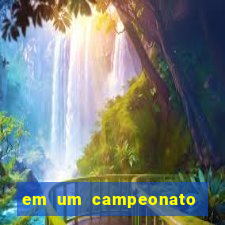 em um campeonato